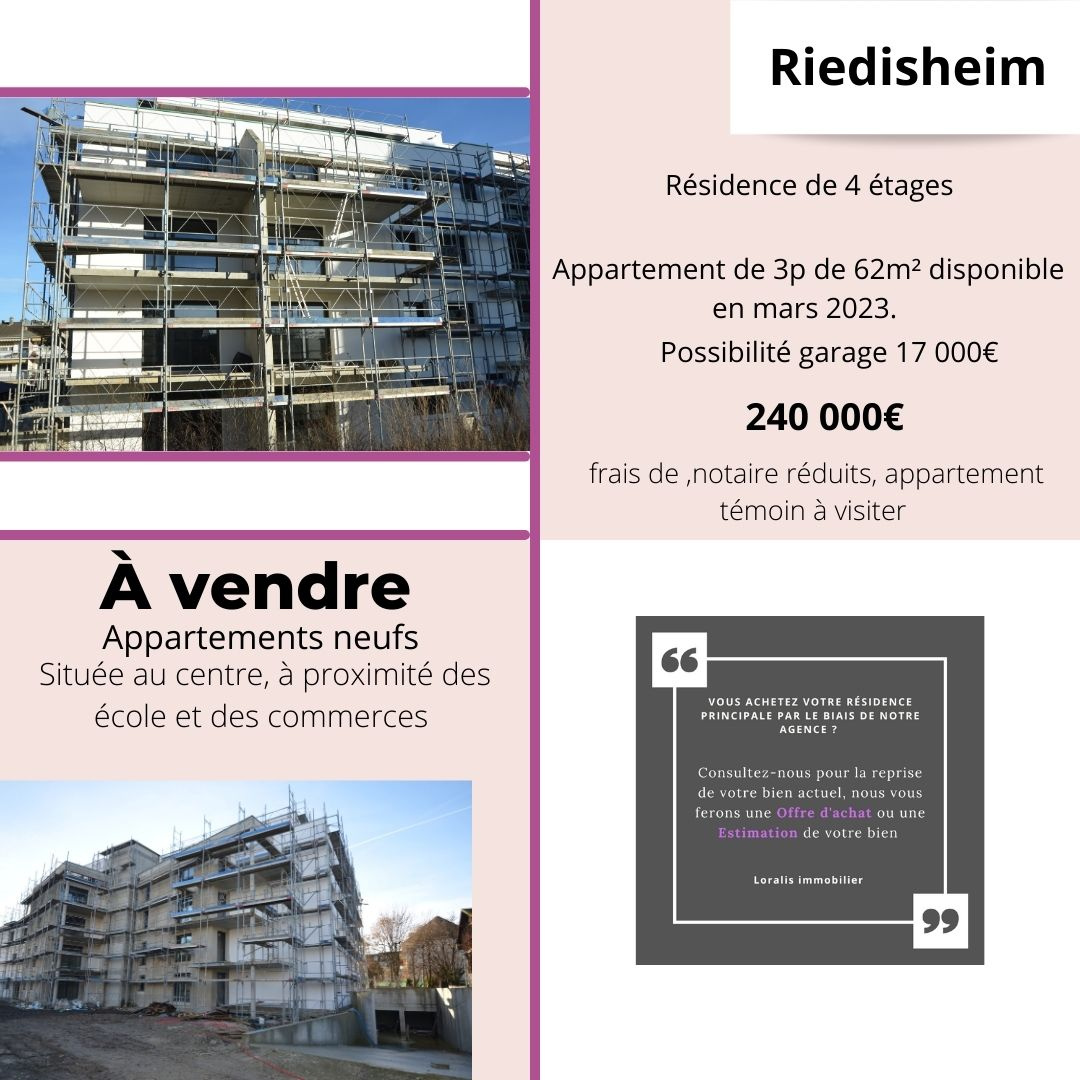 Riedisheim

Résidence de 4 étages

Appartement de 3p de 62m² disponible en mars 2023.

Possibilité garage 17 000€

240 000€

frais de ,notaire réduits, appartement témoin à visiter

À vendre

Appartements neufs

Située au centre, à proximité des école et des commerces

VOUS ACHETEZ VOTRE RÉSIDENCE PRINCIPALE PAR LE BIAIS DE NOTRE AGENCE ?

Consultez-nous pour la reprise de votre bien actuel, nous vous ferons une Offre d'achat ou une Estimation de votre bien

Loralis immobilier